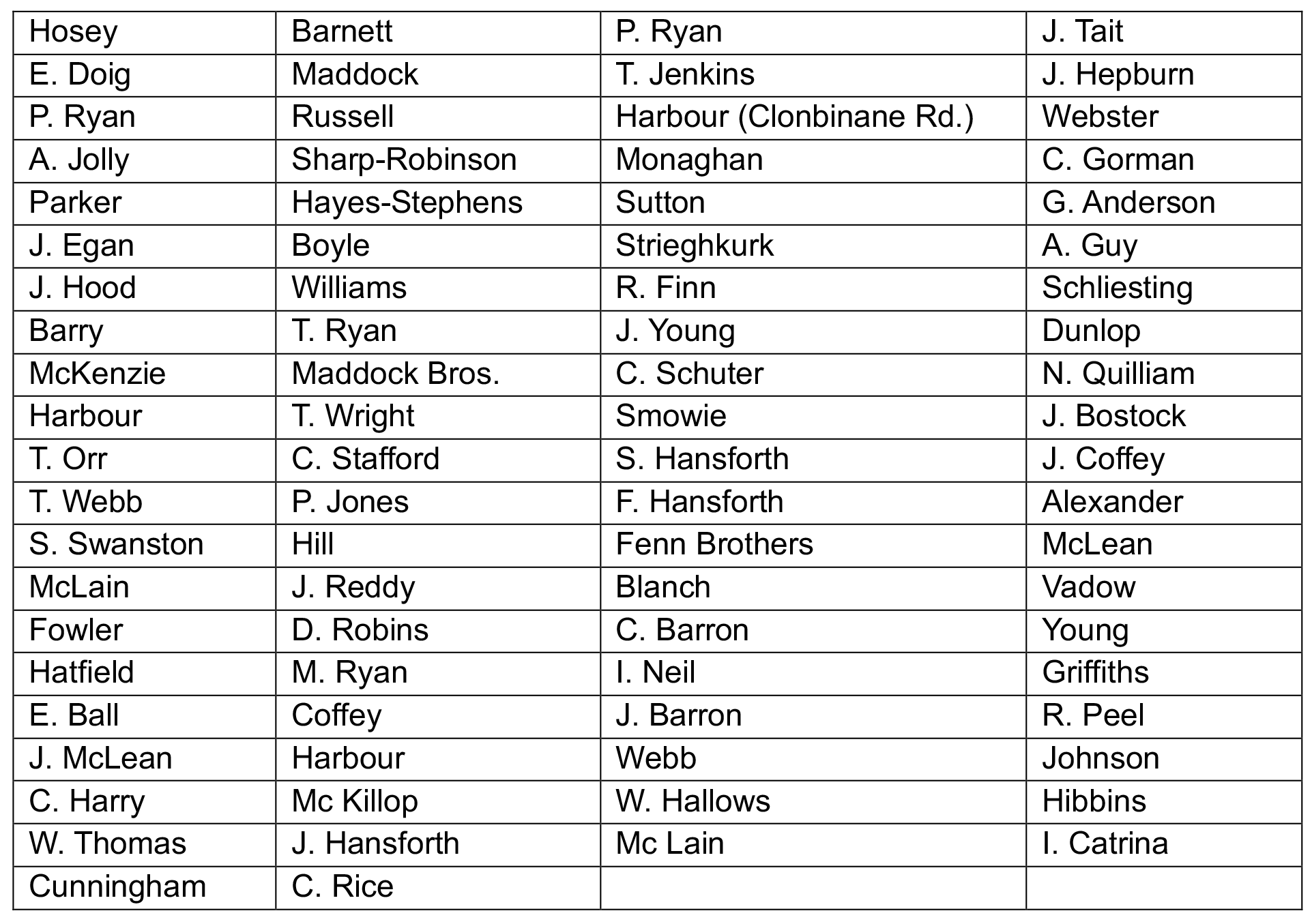 | Hosey | Barnett | P. Ryan | J. Tait |
|---|---|---|---|
| E. Doig | Maddock | T. Jenkins | J. Hepburn |
| P. Ryan | Russell | Harbour (Clonbinane Rd.) | Webster |
| A. Jolly | Sharp-Robinson | Monaghan | C. Gorman |
| Parker | Hayes-Stephens | Sutton | G. Anderson |
| J. Egan | Boyle | Strieghkurk | A. Guy |
| J. Hood | Williams | R. Finn | Schliesting |
| Barry | T. Ryan | J. Young | Dunlop |
| McKenzie | Maddock Bros. | C. Schuter | N. Quilliam |
| Harbour | T. Wright | Smowie | J. Bostock |
| T. Orr | C. Stafford | S. Hansforth | J. Coffey |
| T. Webb | P. Jones | F. Hansforth | Alexander |
| S. Swanston | Hill | Fenn Brothers | McLean |
| McLain | J. Reddy | Blanch | Vadow |
| Fowler | D. Robins | C. Barron | Young |
| Hatfield | M. Ryan | I. Neil | Griffiths |
| E. Ball | Coffey | J. Barron | R. Peel |
| J. McLean | Harbour | Webb | Johnson |
| C. Harry | Mc Killop | W. Hallows | Hibbins |
| W. Thomas | J. Hansforth | Mc Lain | I. Catrina |
| Cunningham | C. Rice | | |